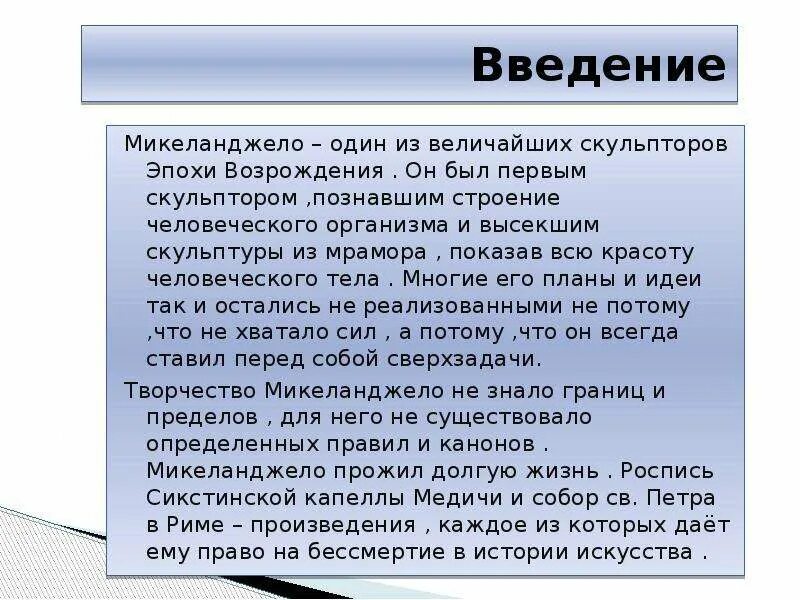 Введение

Микеланджело – один из величайших скульпторов Эпохи Возрождения . Он был первым скульптором ,познавшим строение человеческого организма и высекшим скульптуры из мрамора , показав всю красоту человеческого тела . Многие его планы и идеи так и остались не реализованными не потому ,что не хватало сил , а потому ,что он всегда ставил перед собой сверхзадачи.

Творчество Микеланджело не знало границ и пределов , для него не существовало определенных правил и канонов . Микеланджело прожил долгую жизнь . Роспись Сикстинской капеллы Медичи и собор св. Петра в Риме – произведения , каждое из которых даёт ему право на бессмертие в истории искусства .